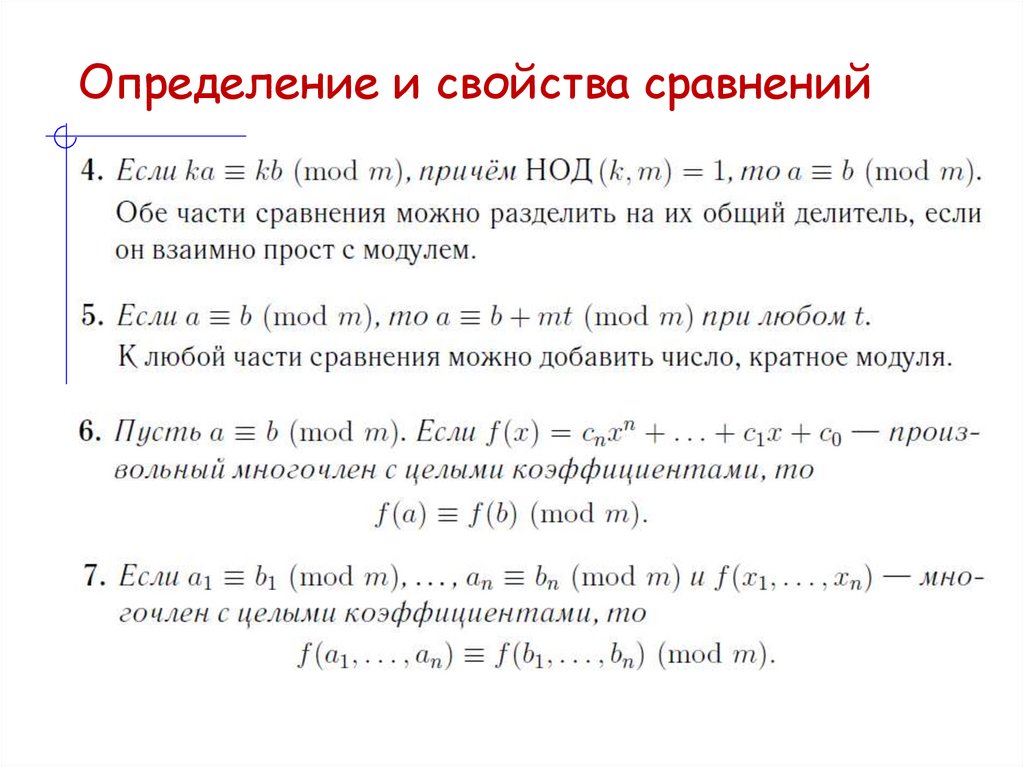 Определение и свойства сравнений

4. Если $ka \equiv kb \pmod{m}$, причём НОД $(k, m) = 1$, то $a \equiv b \pmod{m}$.
Обе части сравнения можно разделить на их общий делитель, если он взаимно прост с модулем.

5. Если $a \equiv b \pmod{m}$, то $a \equiv b + mt \pmod{m}$ при любом $t$.
К любой части сравнения можно добавить число, кратное модуля.

6. Пусть $a \equiv b \pmod{m}$. Если $f(x) = c_n x^n + \ldots + c_1 x + c_0$ — произвольный многочлен с целыми коэффициентами, то
$f(a) \equiv f(b) \pmod{m}$.

7. Если $a_1 \equiv b_1 \pmod{m}, \ldots, a_n \equiv b_n \pmod{m}$ и $f(x_1, \ldots, x_n)$ — многочлен с целыми коэффициентами, то
$f(a_1, \ldots, a_n) \equiv f(b_1, \ldots, b_n) \pmod{m}$.